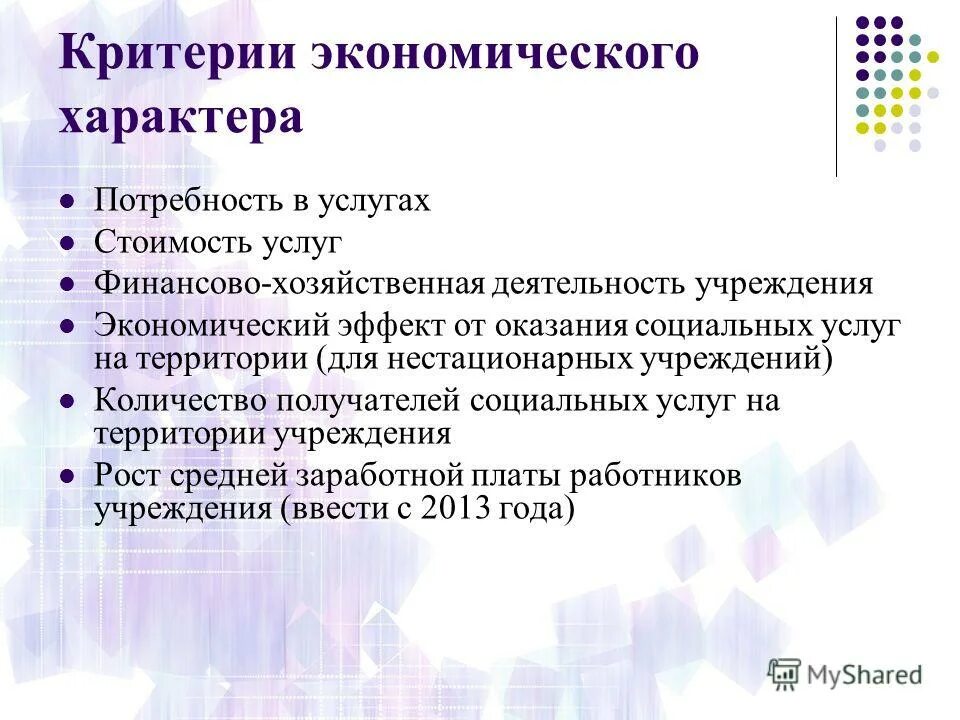 Критерии экономического характера

- Потребность в услугах
- Стоимость услуг
- Финансово-хозяйственная деятельность учреждения
- Экономический эффект от оказания социальных услуг на территории (для нестационарных учреждений)
- Количество получателей социальных услуг на территории учреждения
- Рост средней заработной платы работников учреждения (ввести с 2013 года)

MyShared